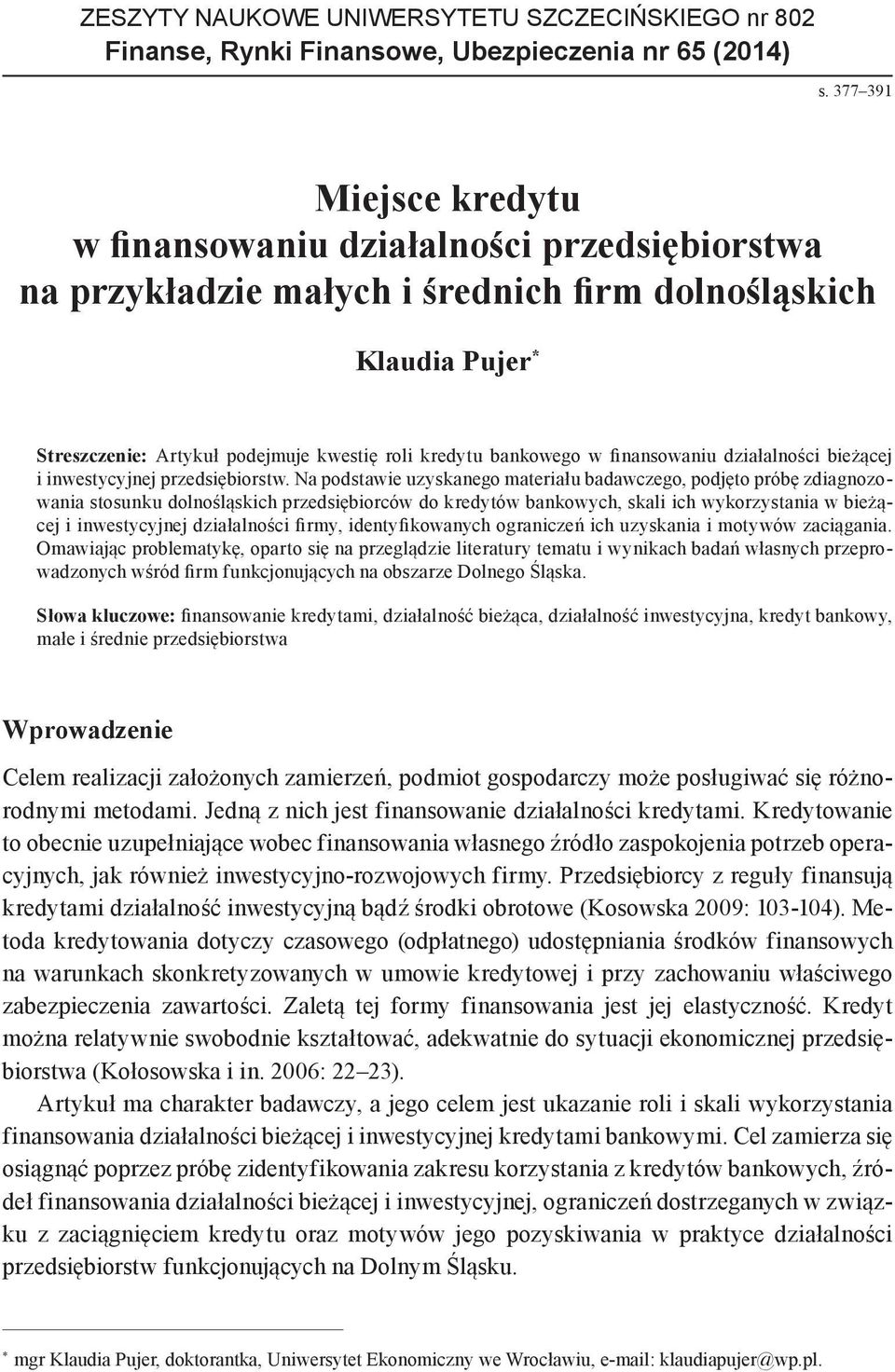 ZESZYTY NAUKOWE UNIWERSYTETU SZCZECIŃSKIEGO nr 802
Finanse, Rynki Finansowe, Ubezpieczenia nr 65 (2014)

s. 377–391

Miejsce kredytu w finansowaniu działalności przedsiębiorstwa na przykładzie małych i średnich firm dolnośląskich

Klaudia Pujer*

Streszczenie: Artykuł podejmuje kwestię roli kredytu bankowego w finansowaniu działalności bieżącej i inwestycyjnej przedsiębiorstw. Na podstawie uzyskanego materiału badawczego, podjęto próbę zdiagnozowania stosunku dolnośląskich przedsiębiorców do kredytów bankowych, skali ich wykorzystania w bieżącej i inwestycyjnej działalności firmy, identyfikowanych ograniczeń ich uzyskania i motywów zaciągania. Omawiając problematykę, oparto się na przeglądzie literatury tematu i wynikach badań własnych przeprowadzonych wśród firm funkcjonujących na obszarze Dolnego Śląska.

Słowa kluczowe: finansowanie kredytami, działalność bieżąca, działalność inwestycyjna, kredyt bankowy, małe i średnie przedsiębiorstwa

Wprowadzenie

Celem realizacji założonych zamierzeń, podmiot gospodarczy może posługiwać się różnorodnymi metodami. Jedną z nich jest finansowanie działalności kredytami. Kredytowanie to obecnie uzupełniające wobec finansowania własnego źródło zaspokojenia potrzeb operacyjnych, jak również inwestycyjno-rozwojowych firmy. Przedsiębiorcy z reguły finansują kredytami działalność inwestycyjną bądź środki obrotowe (Kosowska 2009: 103-104). Metoda kredytowania dotyczy czasowego (odpłatnego) udostępniania środków finansowych na warunkach skonkretyzowanych w umowie kredytowej i przy zachowaniu właściwego zabezpieczenia zawartości. Zaletą tej formy finansowania jest jej elastyczność. Kredyt można relatywnie swobodnie kształtować, adekwatnie do sytuacji ekonomicznej przedsiębiorstwa (Kołosowska i in. 2006: 22–23).

Artykuł ma charakter badawczy, a jego celem jest ukazanie roli i skali wykorzystania finansowania działalności bieżącej i inwestycyjnej kredytami bankowymi. Cel zamierza się osiągnąć poprzez próbę zidentyfikowania zakresu korzystania z kredytów bankowych, źródeł finansowania działalności bieżącej i inwestycyjnej, ograniczeń dostrzeganych w związku z zaciągnięciem kredytu oraz motywów jego pozyskiwania w praktyce działalności przedsiębiorstw funkcjonujących na Dolnym Śląsku.

* mgr Klaudia Pujer, doktorantka, Uniwersytet Ekonomiczny we Wrocławiu, e-mail: klaudiapujer@wp.pl.